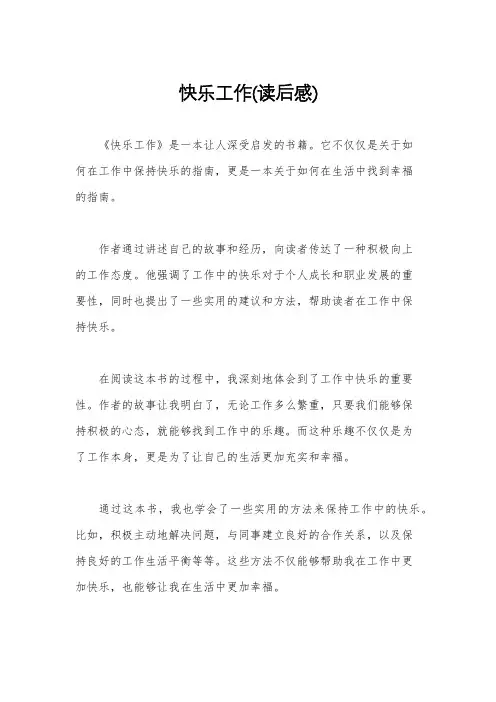 快乐工作(读后感)

《快乐工作》是一本让人深受启发的书籍。它不仅仅是关于如何在工作中保持快乐的指南，更是一本关于如何在生活中找到幸福的指南。

作者通过讲述自己的故事和经历，向读者传达了一种积极向上的工作态度。他强调了工作中的快乐对于个人成长和职业发展的重要性，同时也提出了一些实用的建议和方法，帮助读者在工作中保持快乐。

在阅读这本书的过程中，我深刻地体会到了工作中快乐的重要性。作者的故事让我明白了，无论工作多么繁重，只要我们能够保持积极的心态，就能够找到工作中的乐趣。而这种乐趣不仅仅是为了工作本身，更是为了让自己的生活更加充实和幸福。

通过这本书，我也学会了一些实用的方法来保持工作中的快乐。比如，积极主动地解决问题，与同事建立良好的合作关系，以及保持良好的工作生活平衡等等。这些方法不仅能够帮助我在工作中更加快乐，也能够让我在生活中更加幸福。